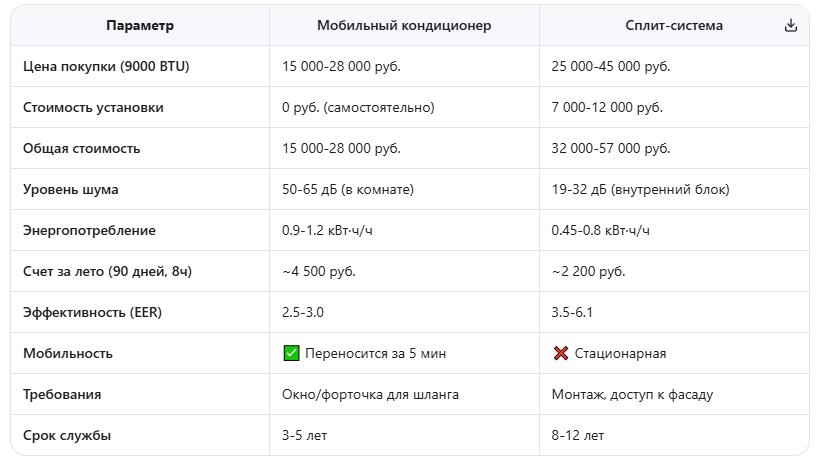 | Параметр | Мобильный кондиционер | Сплит-система |
|---|---|---|
| Цена покупки (9000 BTU) | 15 000-28 000 руб. | 25 000-45 000 руб. |
| Стоимость установки | 0 руб. (самостоятельно) | 7 000-12 000 руб. |
| Общая стоимость | 15 000-28 000 руб. | 32 000-57 000 руб. |
| Уровень шума | 50-65 дБ (в комнате) | 19-32 дБ (внутренний блок) |
| Энергопотребление | 0.9-1.2 кВт·ч/ч | 0.45-0.8 кВт·ч/ч |
| Счет за лето (90 дней, 8ч) | ~4 500 руб. | ~2 200 руб. |
| Эффективность (EER) | 2.5-3.0 | 3.5-6.1 |
| Мобильность | ✅ Переносится за 5 мин | ❌ Стационарная |
| Требования | Окно/форточка для шланга | Монтаж, доступ к фасаду |
| Срок службы | 3-5 лет | 8-12 лет |